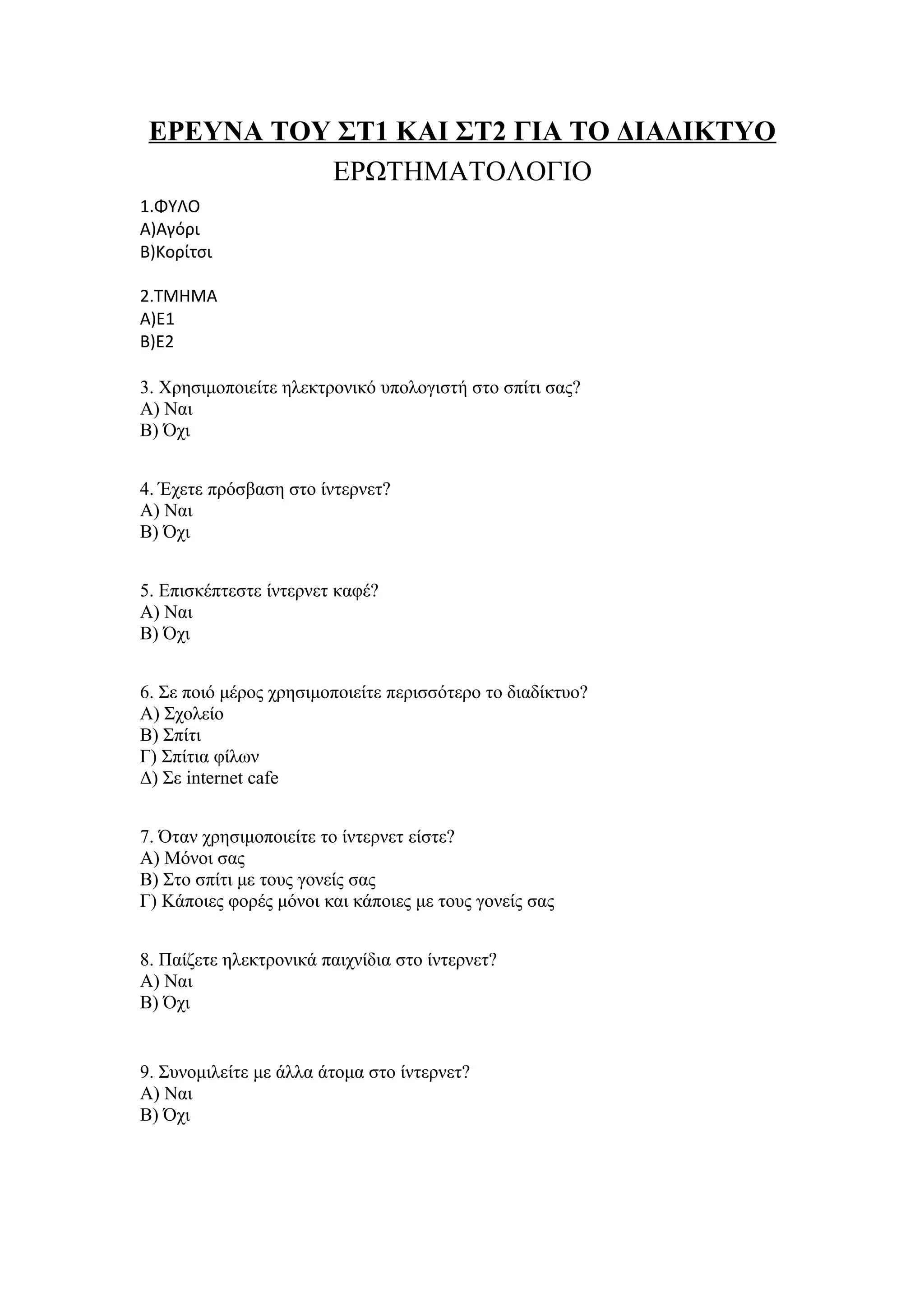 ΕΡΕΥΝΑ ΤΟΥ ΣΤ1 ΚΑΙ ΣΤ2 ΓΙΑ ΤΟ ΔΙΑΔΙΚΤΥΟ
ΕΡΩΤΗΜΑΤΟΛΟΓΙΟ

1.ΦΥΛΟ
Α)Αγόρι
Β)Κορίτσι

2.ΤΜΗΜΑ
Α)Ε1
Β)Ε2

3. Χρησιμοποιείτε ηλεκτρονικό υπολογιστή στο σπίτι σας?
Α) Ναι
Β) Όχι

4. Έχετε πρόσβαση στο ίντερνετ?
Α) Ναι
Β) Όχι

5. Επισκέπτεστε ίντερνετ καφέ?
Α) Ναι
Β) Όχι

6. Σε ποιό μέρος χρησιμοποιείτε περισσότερο το διαδίκτυο?
Α) Σχολείο
Β) Σπίτι
Γ) Σπίτια φίλων
Δ) Σε internet cafe

7. Όταν χρησιμοποιείτε το ίντερνετ είστε?
Α) Μόνοι σας
Β) Στο σπίτι με τους γονείς σας
Γ) Κάποιες φορές μόνοι και κάποιες με τους γονείς σας

8. Παίζετε ηλεκτρονικά παιχνίδια στο ίντερνετ?
Α) Ναι
Β) Όχι

9. Συνομιλείτε με άλλα άτομα στο ίντερνετ?
Α) Ναι
Β) Όχι